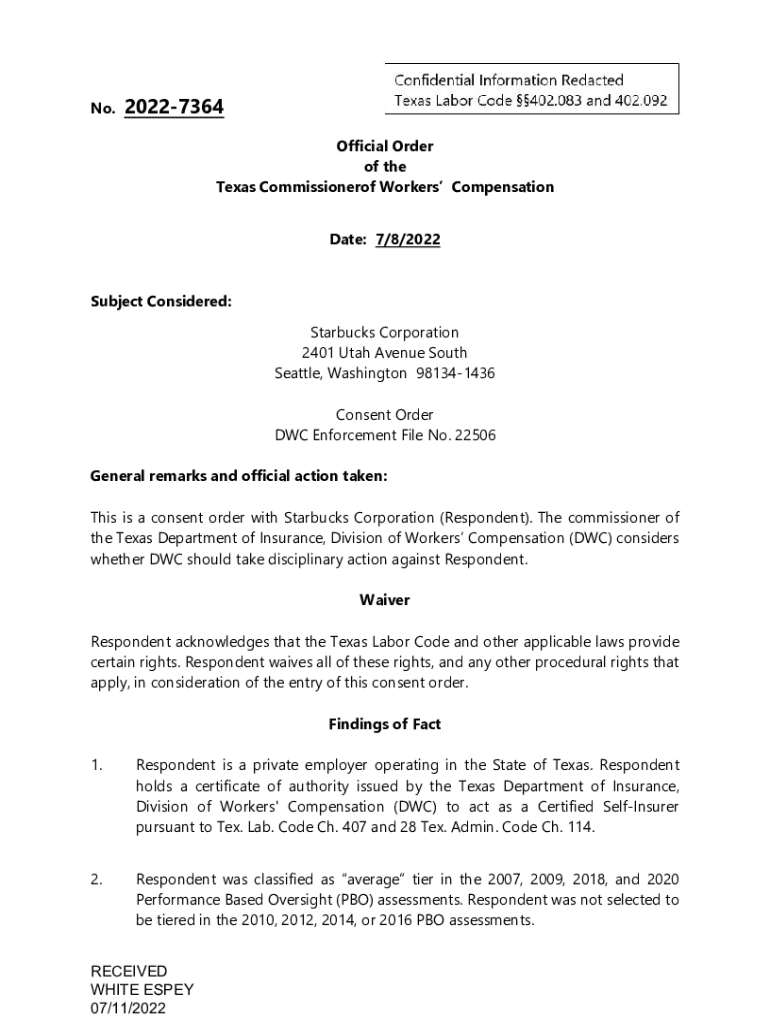 Confidential Information Redacted
Texas Labor Code §§402.083 and 402.092

No. 2022-7364

Official Order
of the
Texas Commissionerof Workers' Compensation

Date: 7/8/2022

Subject Considered:

Starbucks Corporation
2401 Utah Avenue South
Seattle, Washington 98134-1436

Consent Order
DWC Enforcement File No. 22506

General remarks and official action taken:

This is a consent order with Starbucks Corporation (Respondent). The commissioner of the Texas Department of Insurance, Division of Workers' Compensation (DWC) considers whether DWC should take disciplinary action against Respondent.

Waiver

Respondent acknowledges that the Texas Labor Code and other applicable laws provide certain rights. Respondent waives all of these rights, and any other procedural rights that apply, in consideration of the entry of this consent order.

Findings of Fact

1. Respondent is a private employer operating in the State of Texas. Respondent holds a certificate of authority issued by the Texas Department of Insurance, Division of Workers' Compensation (DWC) to act as a Certified Self-Insurer pursuant to Tex. Lab. Code Ch. 407 and 28 Tex. Admin. Code Ch. 114.

2. Respondent was classified as "average" tier in the 2007, 2009, 2018, and 2020 Performance Based Oversight (PBO) assessments. Respondent was not selected to be tiered in the 2010, 2012, 2014, or 2016 PBO assessments.

RECEIVED
WHITE ESPEY
07/11/2022